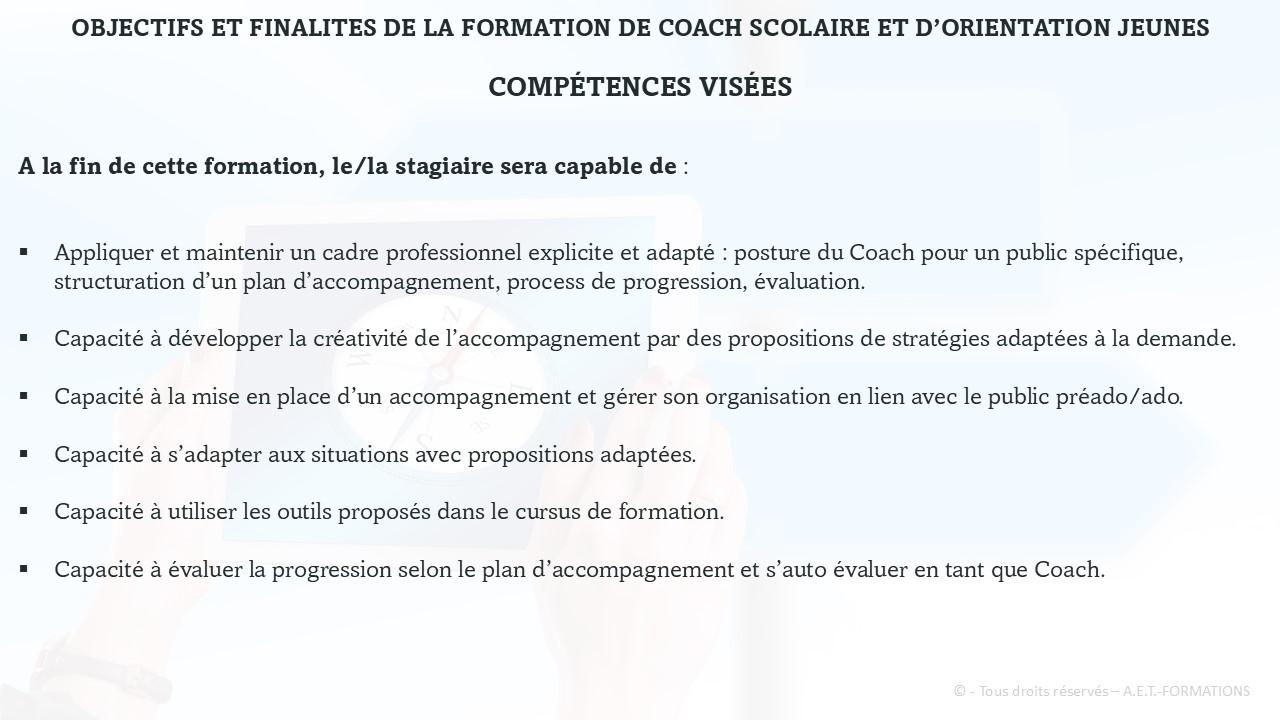 OBJECTIFS ET FINALITES DE LA FORMATION DE COACH SCOLAIRE ET D'ORIENTATION JEUNES

COMPÉTENCES VISÉES

A la fin de cette formation, le/la stagiaire sera capable de :

▪ Appliquer et maintenir un cadre professionnel explicite et adapté : posture du Coach pour un public spécifique, structuration d'un plan d'accompagnement, process de progression, évaluation.

▪ Capacité à développer la créativité de l'accompagnement par des propositions de stratégies adaptées à la demande.

▪ Capacité à la mise en place d'un accompagnement et gérer son organisation en lien avec le public préado/ado.

▪ Capacité à s'adapter aux situations avec propositions adaptées.

▪ Capacité à utiliser les outils proposés dans le cursus de formation.

▪ Capacité à évaluer la progression selon le plan d'accompagnement et s'auto évaluer en tant que Coach.

© - Tous droits réservés – A.E.T.-FORMATIONS